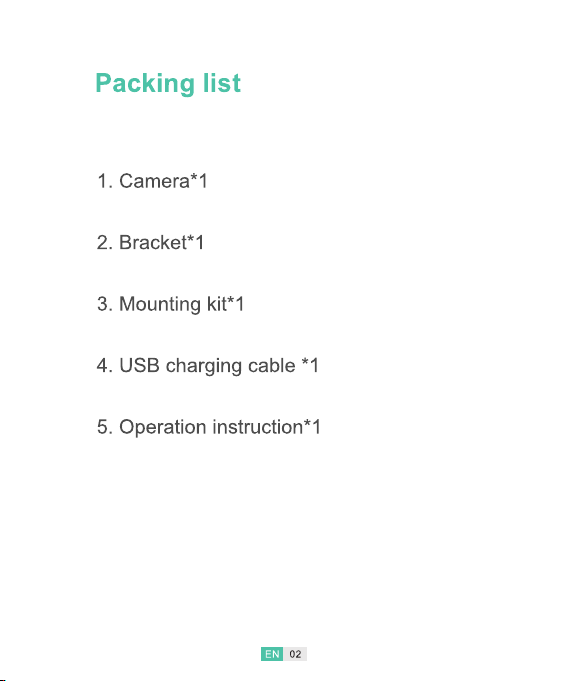 Packing list

1. Camera*1

2. Bracket*1

3. Mounting kit*1

4. USB charging cable *1

5. Operation instruction*1

EN 02